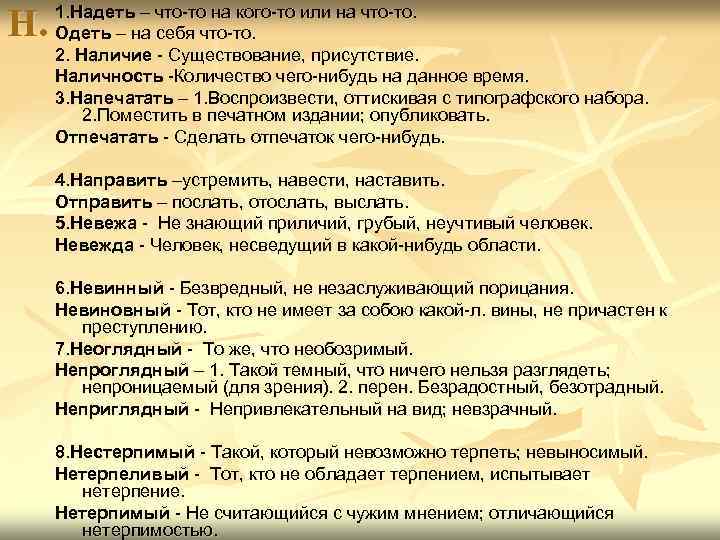 Н.

1.Надеть – что-то на кого-то или на что-то.
Одеть – на себя что-то.

2. Наличие - Существование, присутствие.
Наличность -Количество чего-нибудь на данное время.

3.Напечатать – 1.Воспроизвести, оттискивая с типографского набора. 2.Поместить в печатном издании; опубликовать.
Отпечатать - Сделать отпечаток чего-нибудь.

4.Направить –устремить, навести, наставить.
Отправить – послать, отослать, выслать.

5.Невежа - Не знающий приличий, грубый, неучтивый человек.
Невежда - Человек, несведущий в какой-нибудь области.

6.Невинный - Безвредный, не незаслуживающий порицания.
Невиновный - Тот, кто не имеет за собою какой-л. вины, не причастен к преступлению.

7.Неоглядный - То же, что необозримый.
Непроглядный – 1. Такой темный, что ничего нельзя разглядеть; непроницаемый (для зрения). 2. перен. Безрадостный, безотрадный.
Неприглядный - Непривлекательный на вид; невзрачный.

8.Нестерпимый - Такой, который невозможно терпеть; невыносимый.
Нетерпеливый - Тот, кто не обладает терпением, испытывает нетерпение.
Нетерпимый - Не считающийся с чужим мнением; отличающийся нетерпимостью.